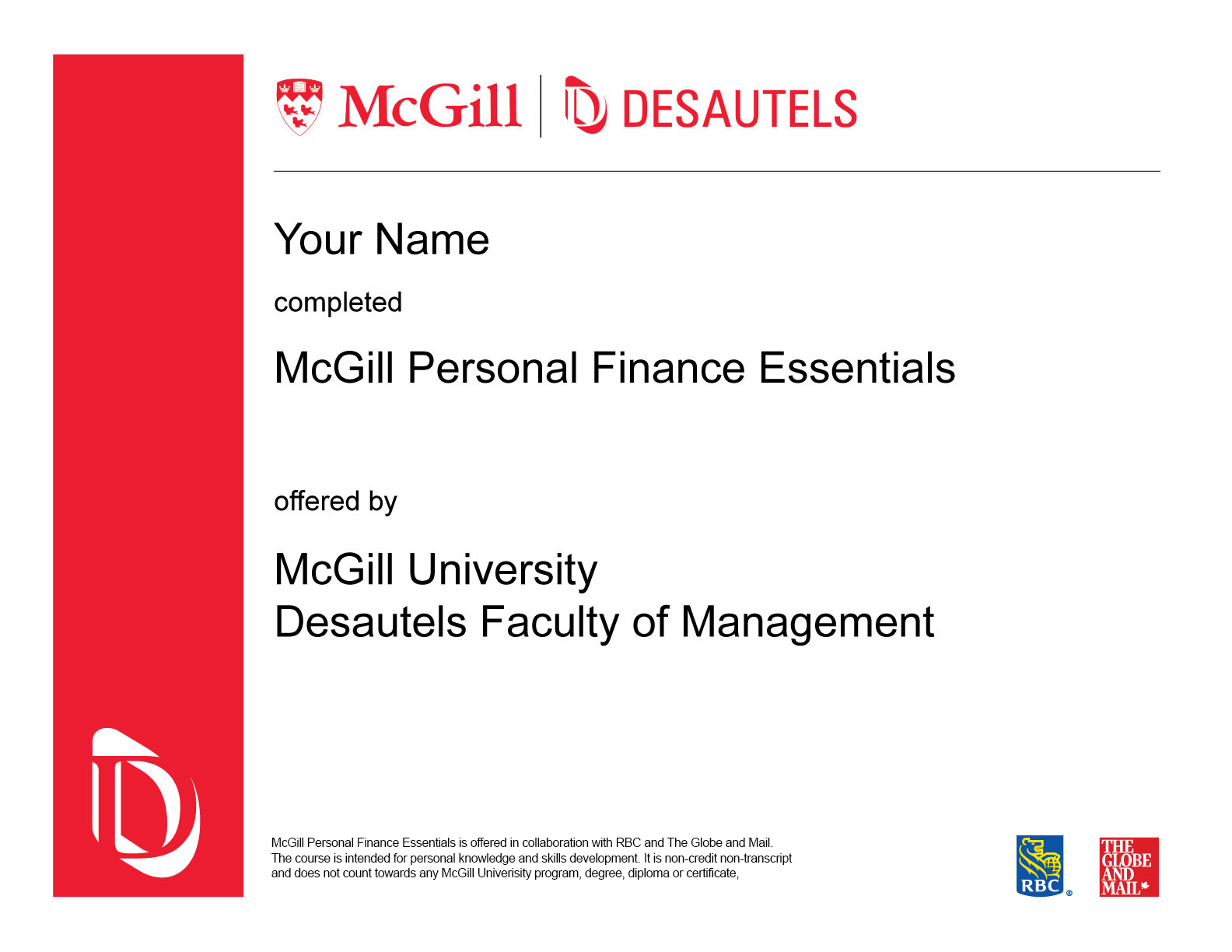 McGill | DESAUTELS

Your Name

completed

McGill Personal Finance Essentials

offered by

McGill University
Desautels Faculty of Management

McGill Personal Finance Essentials is offered in collaboration with RBC and The Globe and Mail. The course is intended for personal knowledge and skills development. It is non-credit non-transcript and does not count towards any McGill Univerisity program, degree, diploma or certificate,

RBC

THE GLOBE AND MAIL